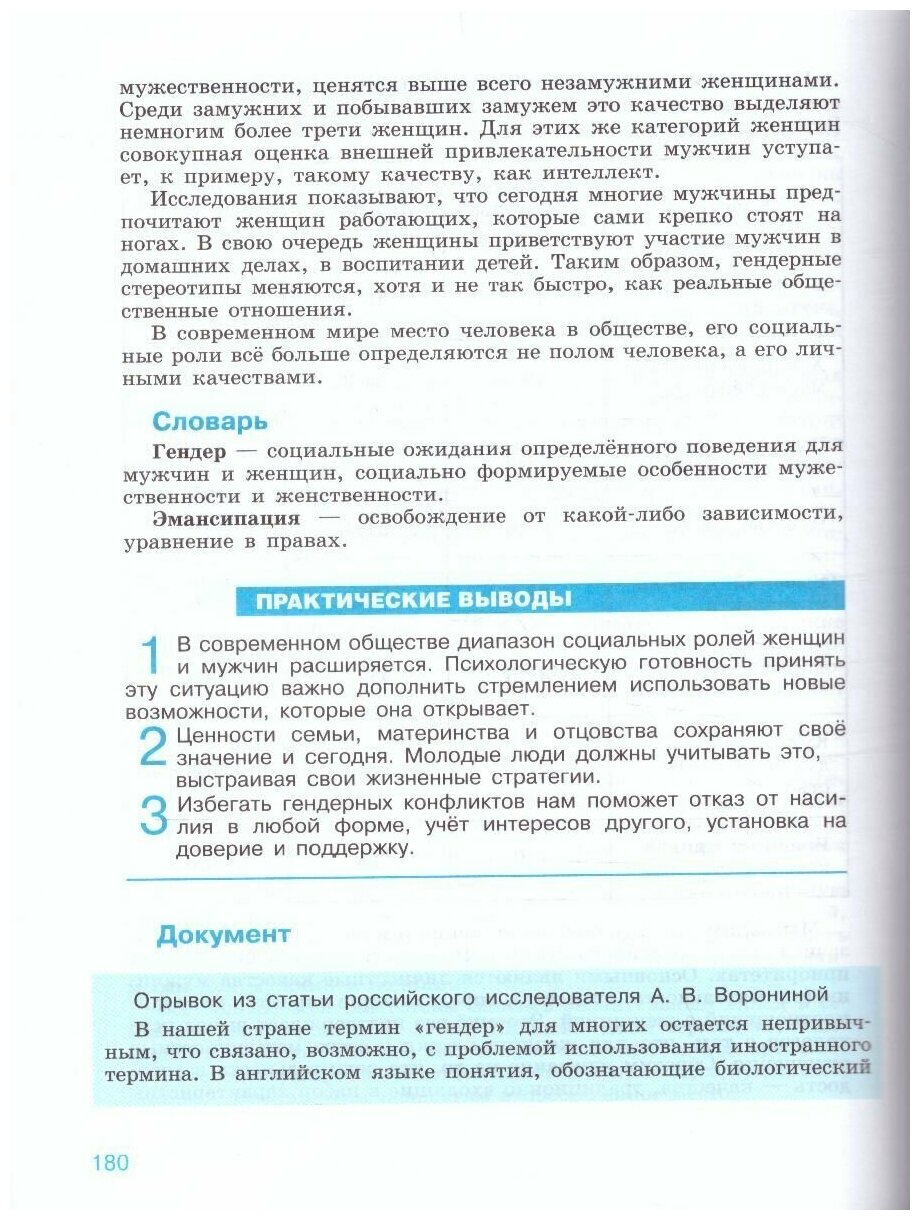 мужественности, ценятся выше всего незамужними женщинами. Среди замужних и побывавших замужем это качество выделяют немногим более трети женщин. Для этих же категорий женщин совокупная оценка внешней привлекательности мужчин уступает, к примеру, такому качеству, как интеллект.

Исследования показывают, что сегодня многие мужчины предпочитают женщин работающих, которые сами крепко стоят на ногах. В свою очередь женщины приветствуют участие мужчин в домашних делах, в воспитании детей. Таким образом, гендерные стереотипы меняются, хотя и не так быстро, как реальные общественные отношения.

В современном мире место человека в обществе, его социальные роли всё больше определяются не полом человека, а его личными качествами.

Словарь

Гендер — социальные ожидания определённого поведения для мужчин и женщин, социально формируемые особенности мужественности и женственности.

Эмансипация — освобождение от какой-либо зависимости, уравнение в правах.

ПРАКТИЧЕСКИЕ ВЫВОДЫ

1 В современном обществе диапазон социальных ролей женщин и мужчин расширяется. Психологическую готовность принять эту ситуацию важно дополнить стремлением использовать новые возможности, которые она открывает.

2 Ценности семьи, материнства и отцовства сохраняют своё значение и сегодня. Молодые люди должны учитывать это, выстраивая свои жизненные стратегии.

3 Избегать гендерных конфликтов нам поможет отказ от насилия в любой форме, учёт интересов другого, установка на доверие и поддержку.

Документ

Отрывок из статьи российского исследователя А. В. Ворониной

В нашей стране термин «гендер» для многих остается непривычным, что связано, возможно, с проблемой использования иностранного термина. В английском языке понятия, обозначающие биологический

180